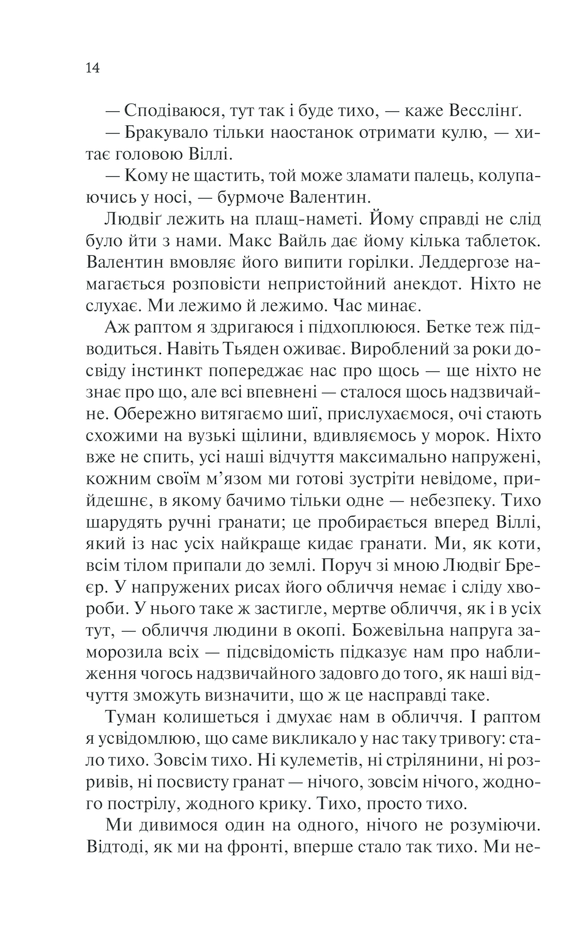 14

— Сподіваюся, тут так і буде тихо, — каже Весслінґ.

— Бракувало тільки наостанок отримати кулю, — хитає головою Віллі.

— Кому не щастить, той може зламати палець, колупаючись у носі, — бурмоче Валентин.

Людвіґ лежить на плащ-наметі. Йому справді не слід було йти з нами. Макс Вайль дає йому кілька таблеток. Валентин вмовляє його випити горілки. Леддергозе намагається розповісти непристойний анекдот. Ніхто не слухає. Ми лежимо й лежимо. Час минає.

Аж раптом я здригаюся і підхоплююся. Бетке теж підводиться. Навіть Тьяден оживає. Вироблений за роки досвіду інстинкт попереджає нас про щось — ще ніхто не знає про що, але всі впевнені — сталося щось надзвичайне. Обережно витягаємо шиї, прислухаємося, очі стають схожими на вузькі щілини, вдивляємось у морок. Ніхто вже не спить, усі наші відчуття максимально напружені, кожним своїм м'язом ми готові зустріти невідоме, прийдешнє, в якому бачимо тільки одне — небезпеку. Тихо шарудять ручні гранати; це пробирається вперед Віллі, який із нас усіх найкраще кидає гранати. Ми, як коти, всім тілом припали до землі. Поруч зі мною Людвіґ Бреєр. У напружених рисах його обличчя немає і сліду хвороби. У нього таке ж застигле, мертве обличчя, як і в усіх тут, — обличчя людини в окопі. Божевільна напруга заморозила всіх — підсвідомість підказує нам про наближення чогось надзвичайного задовго до того, як наші відчуття зможуть визначити, що ж це насправді таке.

Туман колишеться і дмухає нам в обличчя. І раптом я усвідомлюю, що саме викликало у нас таку тривогу: стало тихо. Зовсім тихо. Ні кулеметів, ні стрілянини, ні розривів, ні посвисту гранат — нічого, зовсім нічого, жодного пострілу, жодного крику. Тихо, просто тихо.

Ми дивимося один на одного, нічого не розуміючи. Відтоді, як ми на фронті, вперше стало так тихо. Ми не-